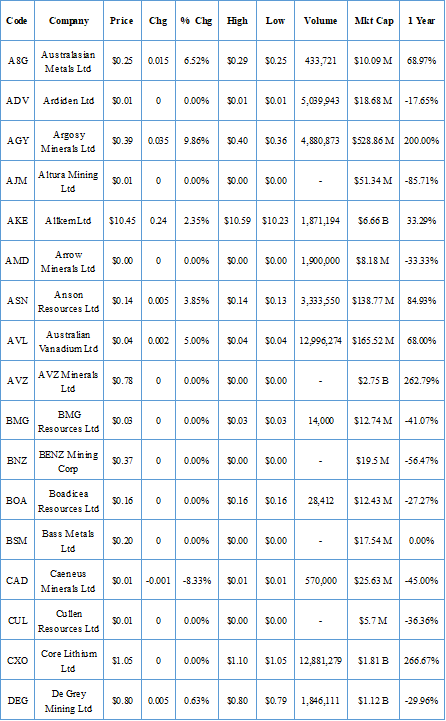 | Code | Company | Price | Chg | % Chg | High | Low | Volume | Mkt Cap | 1 Year |
|---|---|---|---|---|---|---|---|---|---|
| A8G | Australasian Metals Ltd | $0.25 | 0.015 | 6.52% | $0.29 | $0.25 | 433,721 | $10.09 M | 68.97% |
| ADV | Ardiden Ltd | $0.01 | 0 | 0.00% | $0.01 | $0.01 | 5,039,943 | $18.68 M | -17.65% |
| AGY | Argosy Minerals Ltd | $0.39 | 0.035 | 9.86% | $0.40 | $0.36 | 4,880,873 | $528.86 M | 200.00% |
| AJM | Altura Mining Ltd | $0.01 | 0 | 0.00% | $0.00 | $0.00 | - | $51.34 M | -85.71% |
| AKE | Allkem Ltd | $10.45 | 0.24 | 2.35% | $10.59 | $10.23 | 1,871,194 | $6.66 B | 33.29% |
| AMD | Arrow Minerals Ltd | $0.00 | 0 | 0.00% | $0.00 | $0.00 | 1,900,000 | $8.18 M | -33.33% |
| ASN | Anson Resources Ltd | $0.14 | 0.005 | 3.85% | $0.14 | $0.13 | 3,333,550 | $138.77 M | 84.93% |
| AVL | Australian Vanadium Ltd | $0.04 | 0.002 | 5.00% | $0.04 | $0.04 | 12,996,274 | $165.52 M | 68.00% |
| AVZ | AVZ Minerals Ltd | $0.78 | 0 | 0.00% | $0.00 | $0.00 | - | $2.75 B | 262.79% |
| BMG | BMG Resources Ltd | $0.03 | 0 | 0.00% | $0.03 | $0.03 | 14,000 | $12.74 M | -41.07% |
| BNZ | BENZ Mining Corp | $0.37 | 0 | 0.00% | $0.00 | $0.00 | - | $19.5 M | -56.47% |
| BOA | Boadicea Resources Ltd | $0.16 | 0 | 0.00% | $0.16 | $0.16 | 28,412 | $12.43 M | -27.27% |
| BSM | Bass Metals Ltd | $0.20 | 0 | 0.00% | $0.00 | $0.00 | - | $17.54 M | 0.00% |
| CAD | Caeneus Minerals Ltd | $0.01 | -0.001 | -8.33% | $0.01 | $0.01 | 570,000 | $25.63 M | -45.00% |
| CUL | Cullen Resources Ltd | $0.01 | 0 | 0.00% | $0.00 | $0.00 | - | $5.7 M | -36.36% |
| CXO | Core Lithium Ltd | $1.05 | 0 | 0.00% | $1.10 | $1.05 | 12,881,279 | $1.81 B | 266.67% |
| DEG | De Grey Mining Ltd | $0.80 | 0.005 | 0.63% | $0.80 | $0.79 | 1,846,111 | $1.12 B | -29.96% |